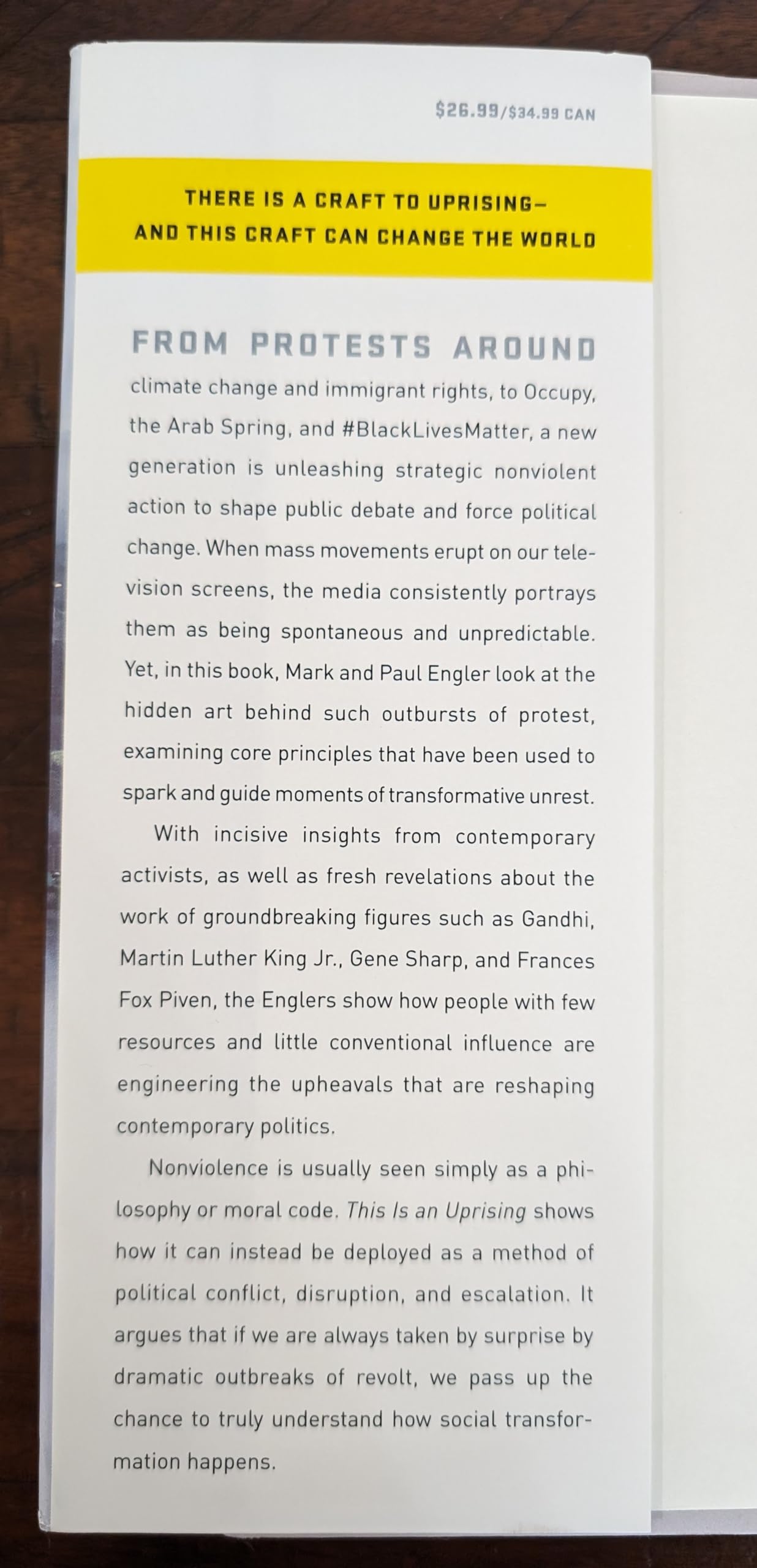 $26.99/$34.99 CAN

THERE IS A CRAFT TO UPRISING—
AND THIS CRAFT CAN CHANGE THE WORLD

FROM PROTESTS AROUND climate change and immigrant rights, to Occupy, the Arab Spring, and #BlackLivesMatter, a new generation is unleashing strategic nonviolent action to shape public debate and force political change. When mass movements erupt on our television screens, the media consistently portrays them as being spontaneous and unpredictable. Yet, in this book, Mark and Paul Engler look at the hidden art behind such outbursts of protest, examining core principles that have been used to spark and guide moments of transformative unrest.

With incisive insights from contemporary activists, as well as fresh revelations about the work of groundbreaking figures such as Gandhi, Martin Luther King Jr., Gene Sharp, and Frances Fox Piven, the Englers show how people with few resources and little conventional influence are engineering the upheavals that are reshaping contemporary politics.

Nonviolence is usually seen simply as a philosophy or moral code. This Is an Uprising shows how it can instead be deployed as a method of political conflict, disruption, and escalation. It argues that if we are always taken by surprise by dramatic outbreaks of revolt, we pass up the chance to truly understand how social transformation happens.